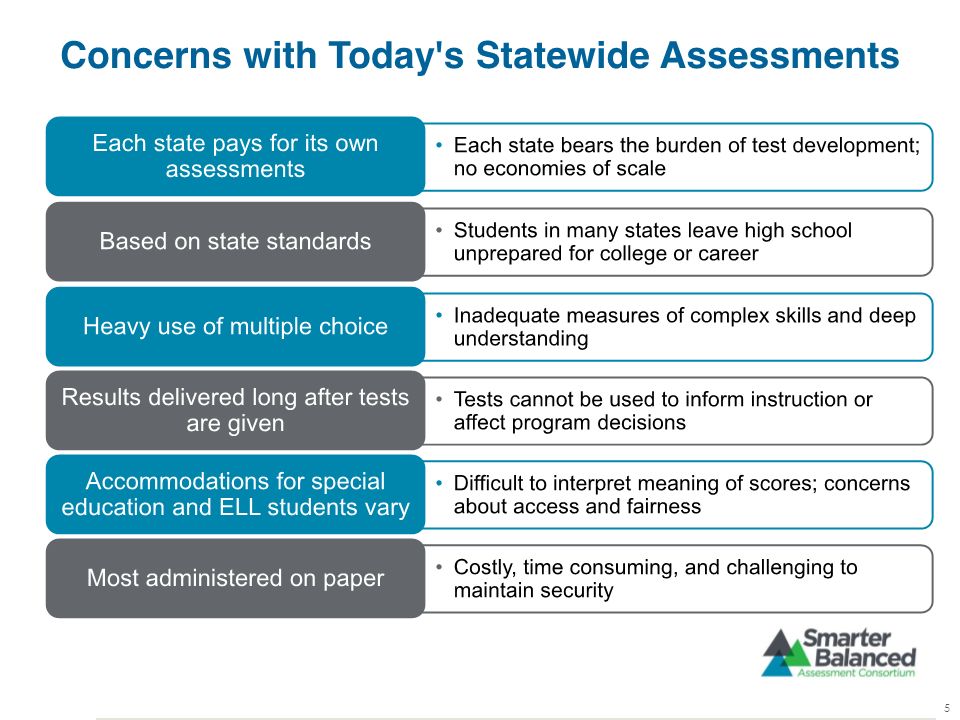 Concerns with Today's Statewide Assessments

Each state pays for its own assessments

• Each state bears the burden of test development; no economies of scale

Based on state standards

• Students in many states leave high school unprepared for college or career

Heavy use of multiple choice

• Inadequate measures of complex skills and deep understanding

Results delivered long after tests are given

• Tests cannot be used to inform instruction or affect program decisions

Accommodations for special education and ELL students vary

• Difficult to interpret meaning of scores; concerns about access and fairness

Most administered on paper

• Costly, time consuming, and challenging to maintain security

Smarter Balanced Assessment Consortium

5